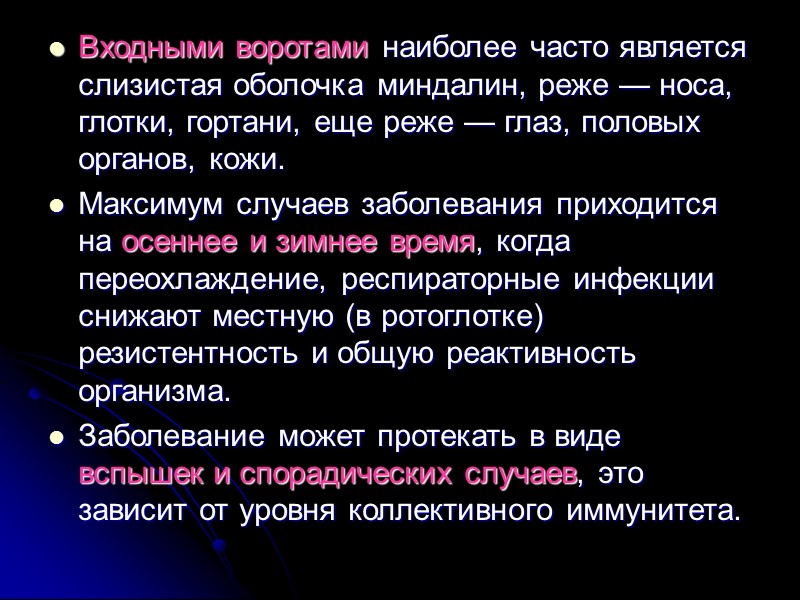 • Входными воротами наиболее часто является слизистая оболочка миндалин, реже — носа, глотки, гортани, еще реже — глаз, половых органов, кожи.

• Максимум случаев заболевания приходится на осеннее и зимнее время, когда переохлаждение, респираторные инфекции снижают местную (в ротоглотке) резистентность и общую реактивность организма.

• Заболевание может протекать в виде вспышек и спорадических случаев, это зависит от уровня коллективного иммунитета.